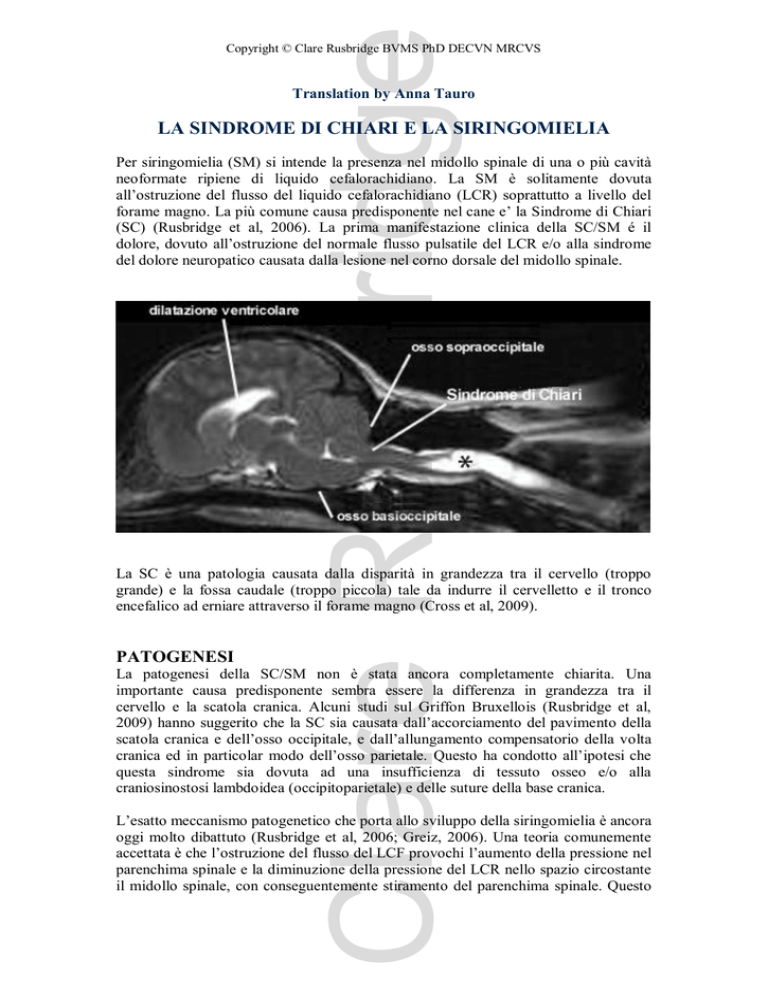 Copyright © Clare Rusbridge BVMS PhD DECVN MRCVS

Translation by Anna Tauro

LA SINDROME DI CHIARI E LA SIRINGOMIELIA

Per siringomielia (SM) si intende la presenza nel midollo spinale di una o più cavità neoformate ripiene di liquido cefalorachidiano. La SM è solitamente dovuta all'ostruzione del flusso del liquido cefalorachidiano (LCR) soprattutto a livello del forame magno. La più comune causa predisponente nel cane e' la Sindrome di Chiari (SC) (Rusbridge et al, 2006). La prima manifestazione clinica della SC/SM é il dolore, dovuto all'ostruzione del normale flusso pulsatile del LCR e/o alla sindrome del dolore neuropatico causata dalla lesione nel corno dorsale del midollo spinale.

dilatazione ventricolare
osso sopraoccipitale
Sindrome di Chiari
*
osso basioccipitale

La SC è una patologia causata dalla disparità in grandezza tra il cervello (troppo grande) e la fossa caudale (troppo piccola) tale da indurre il cervelletto e il tronco encefalico ad erniare attraverso il forame magno (Cross et al, 2009).

PATOGENESI
La patogenesi della SC/SM non è stata ancora completamente chiarita. Una importante causa predisponente sembra essere la differenza in grandezza tra il cervello e la scatola cranica. Alcuni studi sul Griffon Bruxellois (Rusbridge et al, 2009) hanno suggerito che la SC sia causata dall'accorciamento del pavimento della scatola cranica e dell'osso occipitale, e dall'allungamento compensatorio della volta cranica ed in particolar modo dell'osso parietale. Questo ha condotto all'ipotesi che questa sindrome sia dovuta ad una insufficienza di tessuto osseo e/o alla craniosinostosi lambdoidea (occipitoparietale) e delle suture della base cranica.

L'esatto meccanismo patogenetico che porta allo sviluppo della siringomielia è ancora oggi molto dibattuto (Rusbridge et al, 2006; Greiz, 2006). Una teoria comunemente accettata è che l'ostruzione del flusso del LCF provochi l'aumento della pressione nel parenchima spinale e la diminuzione della pressione del LCR nello spazio circostante il midollo spinale, con conseguentemente stiramento del parenchima spinale. Questo

Clare Rusbridge